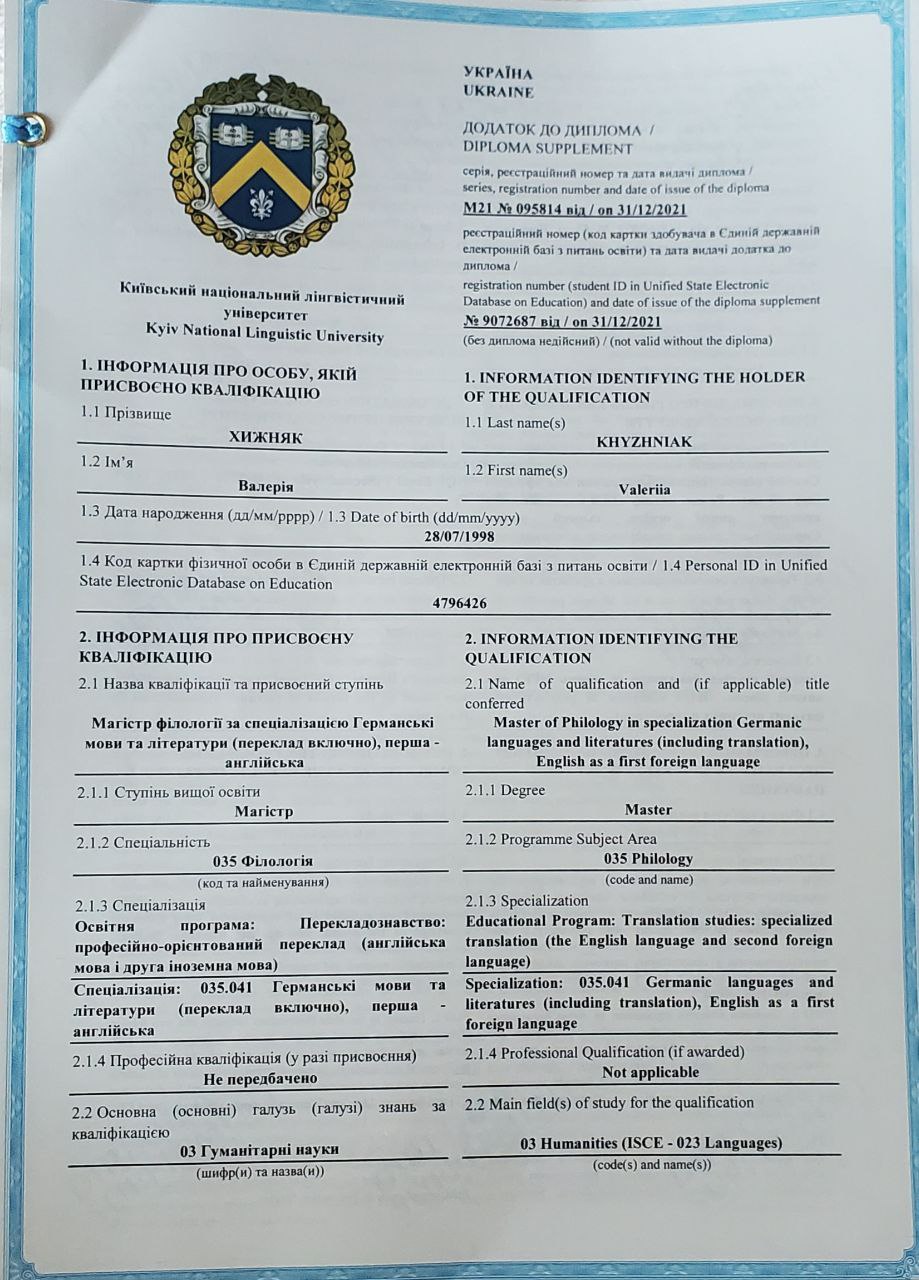 Київський національний лінгвістичний університет
Kyiv National Linguistic University

УКРАЇНА
UKRAINE

ДОДАТОК ДО ДИПЛОМА /
DIPLOMA SUPPLEMENT

серія, реєстраційний номер та дата видачі диплома /
series, registration number and date of issue of the diploma
M21 № 095814 від / on 31/12/2021

реєстраційний номер (код картки здобувача в Єдиній державній електронній базі з питань освіти) та дата видачі додатка до диплома /
registration number (student ID in Unified State Electronic Database on Education) and date of issue of the diploma supplement
№ 9072687 від / on 31/12/2021
(без диплома недійсний) / (not valid without the diploma)

1. ІНФОРМАЦІЯ ПРО ОСОБУ, ЯКІЙ ПРИСВОЄНО КВАЛІФІКАЦІЮ

1.1 Прізвище
ХИЖНЯК

1.2 Ім'я
Валерія

1. INFORMATION IDENTIFYING THE HOLDER OF THE QUALIFICATION

1.1 Last name(s)
KHYZHNIAK

1.2 First name(s)
Valeriia

1.3 Дата народження (дд/мм/рррр) / 1.3 Date of birth (dd/mm/yyyy)
28/07/1998

1.4 Код картки фізичної особи в Єдиній державній електронній базі з питань освіти / 1.4 Personal ID in Unified State Electronic Database on Education
4796426

2. ІНФОРМАЦІЯ ПРО ПРИСВОЄНУ КВАЛІФІКАЦІЮ

2.1 Назва кваліфікації та присвоєний ступінь
Магістр філології за спеціалізацією Германські мови та літератури (переклад включно), перша - англійська

2.1.1 Ступінь вищої освіти
Магістр

2.1.2 Спеціальність
035 Філологія
(код та найменування)

2.1.3 Спеціалізація
Освітня програма: Перекладознавство: професійно-орієнтований переклад (англійська мова і друга іноземна мова)
Спеціалізація: 035.041 Германські мови та літератури (переклад включно), перша - англійська

2.1.4 Професійна кваліфікація (у разі присвоєння)
Не передбачено

2.2 Основна (основні) галузь (галузі) знань за кваліфікацією
03 Гуманітарні науки
(шифр(и) та назва(и))

2. INFORMATION IDENTIFYING THE QUALIFICATION

2.1 Name of qualification and (if applicable) title conferred
Master of Philology in specialization Germanic languages and literatures (including translation), English as a first foreign language

2.1.1 Degree
Master

2.1.2 Programme Subject Area
035 Philology
(code and name)

2.1.3 Specialization
Educational Program: Translation studies: specialized translation (the English language and second foreign language)
Specialization: 035.041 Germanic languages and literatures (including translation), English as a first foreign language

2.1.4 Professional Qualification (if awarded)
Not applicable

2.2 Main field(s) of study for the qualification
03 Humanities (ISCE - 023 Languages)
(code(s) and name(s))